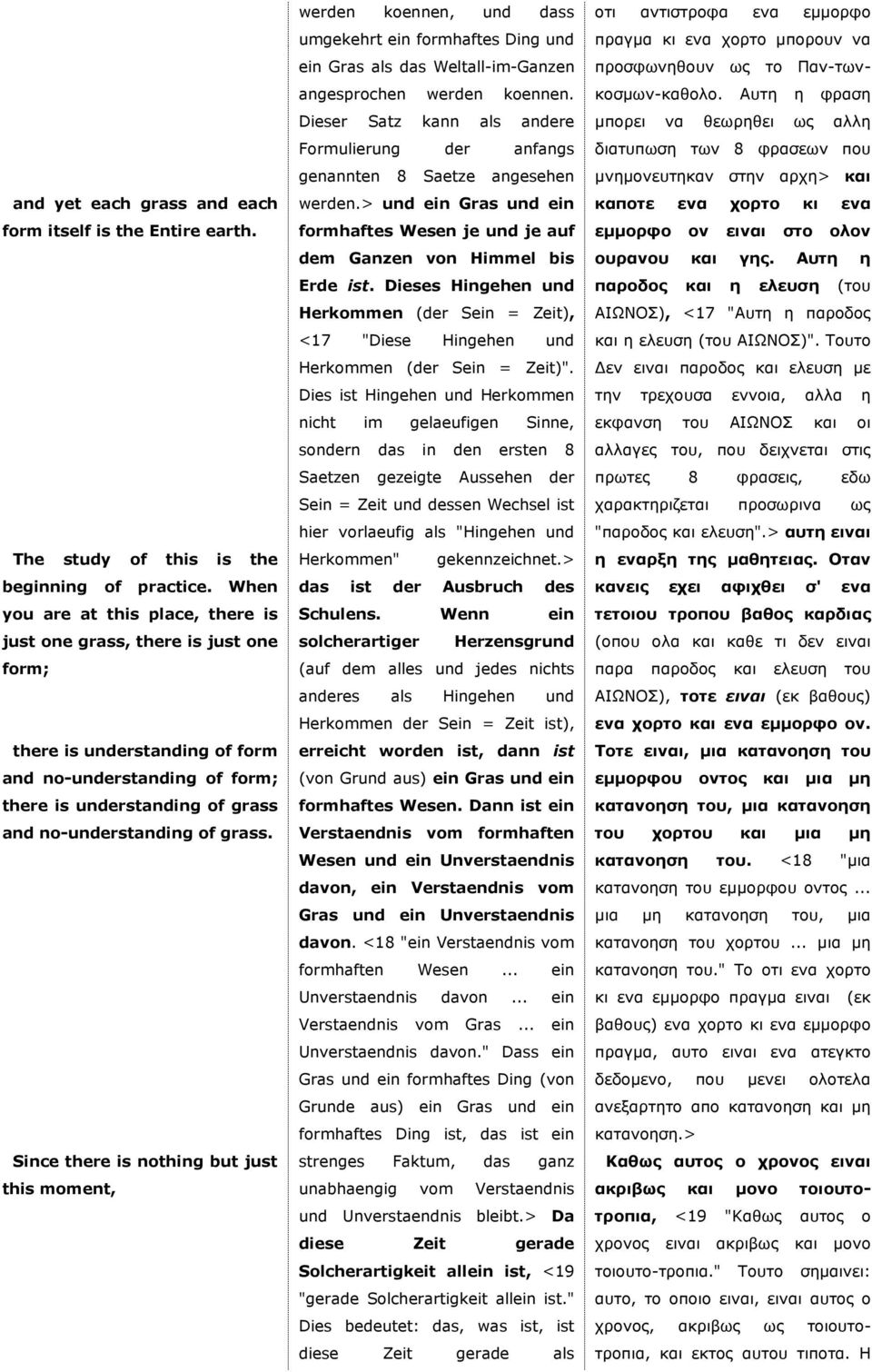 and yet each grass and each form itself is the Entire earth.

The study of this is the beginning of practice. When you are at this place, there is just one grass, there is just one form;

there is understanding of form and no-understanding of form; there is understanding of grass and no-understanding of grass.

Since there is nothing but just this moment,

werden koennen, und dass umgekehrt ein formhaftes Ding und ein Gras als das Weltall-im-Ganzen angesprochen werden koennen. Dieser Satz kann als andere Formulierung der anfangs genannten 8 Saetze angesehen werden.> und ein Gras und ein formhaftes Wesen je und je auf dem Ganzen von Himmel bis Erde ist. Dieses Hingehen und Herkommen (der Sein = Zeit), <17 "Diese Hingehen und Herkommen (der Sein = Zeit)". Dies ist Hingehen und Herkommen nicht im gelaeufigen Sinne, sondern das in den ersten 8 Saetzen gezeigte Aussehen der Sein = Zeit und dessen Wechsel ist hier vorlaeufig als "Hingehen und Herkommen" gekennzeichnet.> das ist der Ausbruch des Schulens. Wenn ein solcherartiger Herzensgrund (auf dem alles und jedes nichts anderes als Hingehen und Herkommen der Sein = Zeit ist), erreicht worden ist, dann ist (von Grund aus) ein Gras und ein formhaftes Wesen. Dann ist ein Verstaendnis vom formhaften Wesen und ein Unverstaendnis davon, ein Verstaendnis vom Gras und ein Unverstaendnis davon. <18 "ein Verstaendnis vom formhaften Wesen ... ein Unverstaendnis davon ... ein Verstaendnis vom Gras ... ein Unverstaendnis davon." Dass ein Gras und ein formhaftes Ding (von Grunde aus) ein Gras und ein formhaftes Ding ist, das ist ein strenges Faktum, das ganz unabhaengig vom Verstaendnis und Unverstaendnis bleibt.> Da diese Zeit gerade Solcherartigkeit allein ist, <19 "gerade Solcherartigkeit allein ist." Dies bedeutet: das, was ist, ist diese Zeit gerade als

οτι αντιστροφα ενα εμμορφο πραγμα κι ενα χορτο μπορουν να προσφωνηθουν ως το Παν-των-κοσμων-καθολο. Αυτη η φραση μπορει να θεωρηθει ως αλλη διατυπωση των 8 φρασεων που μνημονευτηκαν στην αρχη> και καποτε ενα χορτο κι ενα εμμορφο ον ειναι στο ολον ουρανου και γης. Αυτη η παροδος και η ελευση (του ΑΙΩΝΟΣ), <17 "Αυτη η παροδος και η ελευση (του ΑΙΩΝΟΣ)". Τουτο Δεν ειναι παροδος και ελευση με την τρεχουσα εννοια, αλλα η εκφανση του ΑΙΩΝΟΣ και οι αλλαγες του, που δειχνεται στις πρωτες 8 φρασεις, εδω χαρακτηριζεται προσωρινα ως "παροδος και ελευση".> αυτη ειναι η εναρξη της μαθητειας. Οταν κανεις εχει αφιχθει σ' ενα τετοιου τροπου βαθος καρδιας (οπου ολα και καθε τι δεν ειναι παρα παροδος και ελευση του ΑΙΩΝΟΣ), τοτε ειναι (εκ βαθους) ενα χορτο και ενα εμμορφο ον. Τοτε ειναι, μια κατανοηση του εμμορφου οντος και μια μη κατανοηση του, μια κατανοηση του χορτου και μια μη κατανοηση του. <18 "μια κατανοηση του εμμορφου οντος ... μια μη κατανοηση του, μια κατανοηση του χορτου ... μια μη κατανοηση του." Το οτι ενα χορτο κι ενα εμμορφο πραγμα ειναι (εκ βαθους) ενα χορτο κι ενα εμμορφο πραγμα, αυτο ειναι ενα ατεγκτο δεδομενο, που μενει ολοτελα ανεξαρτητο απο κατανοηση και μη κατανοηση.>

Καθως αυτος ο χρονος ειναι ακριβως και μονο τοιουτο-τροπια, <19 "Καθως αυτος ο χρονος ειναι ακριβως και μονο τοιουτο-τροπια." Τουτο σημαινει: αυτο, το οποιο ειναι, ειναι αυτος ο χρονος, ακριβως ως τοιουτο-τροπια, και εκτος αυτου τιποτα. Η